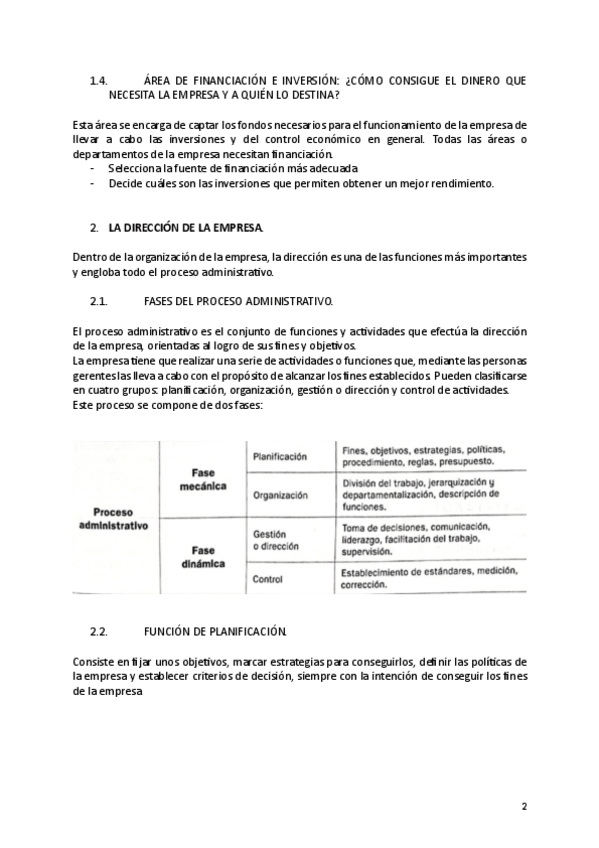 1.4. ÁREA DE FINANCIACIÓN E INVERSIÓN: ¿CÓMO CONSIGUE EL DINERO QUE NECESITA LA EMPRESA Y A QUIÉN LO DESTINA?

Esta área se encarga de captar los fondos necesarios para el funcionamiento de la empresa de llevar a cabo las inversiones y del control económico en general. Todas las áreas o departamentos de la empresa necesitan financiación.
- Selecciona la fuente de financiación más adecuada
- Decide cuáles son las inversiones que permiten obtener un mejor rendimiento.

2. LA DIRECCIÓN DE LA EMPRESA.

Dentro de la organización de la empresa, la dirección es una de las funciones más importantes y engloba todo el proceso administrativo.

2.1. FASES DEL PROCESO ADMINISTRATIVO.

El proceso administrativo es el conjunto de funciones y actividades que efectúa la dirección de la empresa, orientadas al logro de sus fines y objetivos.
La empresa tiene que realizar una serie de actividades o funciones que, mediante las personas gerentes las lleva a cabo con el propósito de alcanzar los fines establecidos. Pueden clasificarse en cuatro grupos: planificación, organización, gestión o dirección y control de actividades.
Este proceso se compone de dos fases:

| Proceso administrativo | Fase mecánica | Planificación | Fines, objetivos, estrategias, políticas, procedimiento, reglas, presupuesto. |
|---|---|---|---|
| | | Organización | División del trabajo, jerarquización y departamentalización, descripción de funciones. |
| | Fase dinámica | Gestión o dirección | Toma de decisiones, comunicación, liderazgo, facilitación del trabajo, supervisión. |
| | | Control | Establecimiento de estándares, medición, corrección. |

2.2. FUNCIÓN DE PLANIFICACIÓN.

Consiste en fijar unos objetivos, marcar estrategias para conseguirlos, definir las políticas de la empresa y establecer criterios de decisión, siempre con la intención de conseguir los fines de la empresa

2